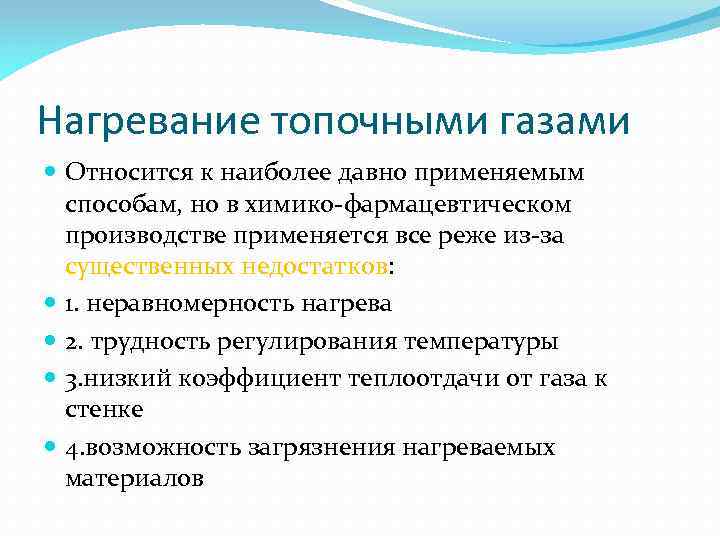 Нагревание топочными газами

Относится к наиболее давно применяемым способам, но в химико-фармацевтическом производстве применяется все реже из-за существенных недостатков:

1. неравномерность нагрева

2. трудность регулирования температуры

3.низкий коэффициент теплоотдачи от газа к стенке

4.возможность загрязнения нагреваемых материалов